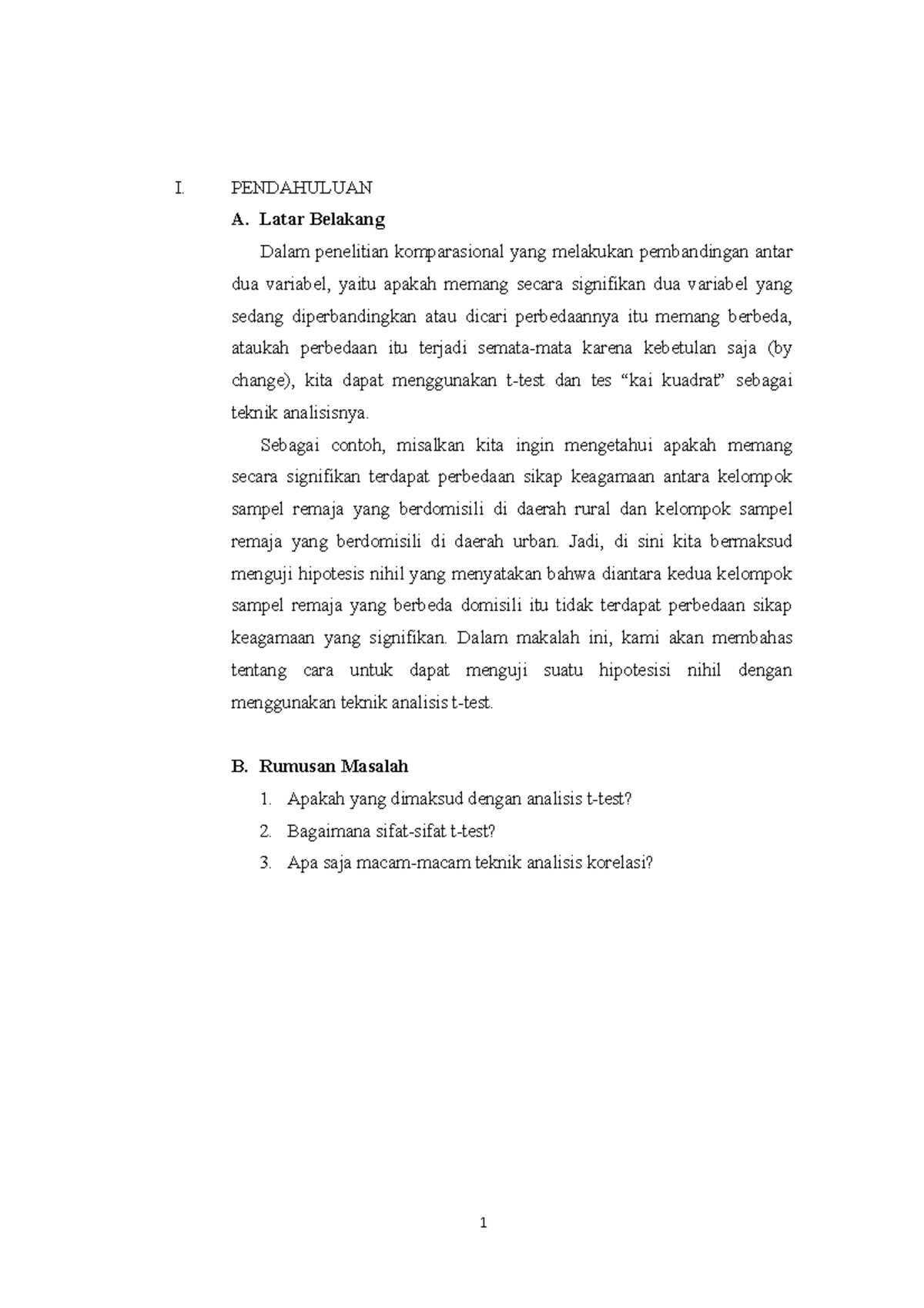 I. PENDAHULUAN

A. Latar Belakang

Dalam penelitian komparasional yang melakukan pembandingan antar dua variabel, yaitu apakah memang secara signifikan dua variabel yang sedang diperbandingkan atau dicari perbedaannya itu memang berbeda, ataukah perbedaan itu terjadi semata-mata karena kebetulan saja (by change), kita dapat menggunakan t-test dan tes “kai kuadrat” sebagai teknik analisisnya.

Sebagai contoh, misalkan kita ingin mengetahui apakah memang secara signifikan terdapat perbedaan sikap keagamaan antara kelompok sampel remaja yang berdomisili di daerah rural dan kelompok sampel remaja yang berdomisili di daerah urban. Jadi, di sini kita bermaksud menguji hipotesis nihil yang menyatakan bahwa diantara kedua kelompok sampel remaja yang berbeda domisili itu tidak terdapat perbedaan sikap keagamaan yang signifikan. Dalam makalah ini, kami akan membahas tentang cara untuk dapat menguji suatu hipotesisi nihil dengan menggunakan teknik analisis t-test.

B. Rumusan Masalah

1. Apakah yang dimaksud dengan analisis t-test?
2. Bagaimana sifat-sifat t-test?
3. Apa saja macam-macam teknik analisis korelasi?

1